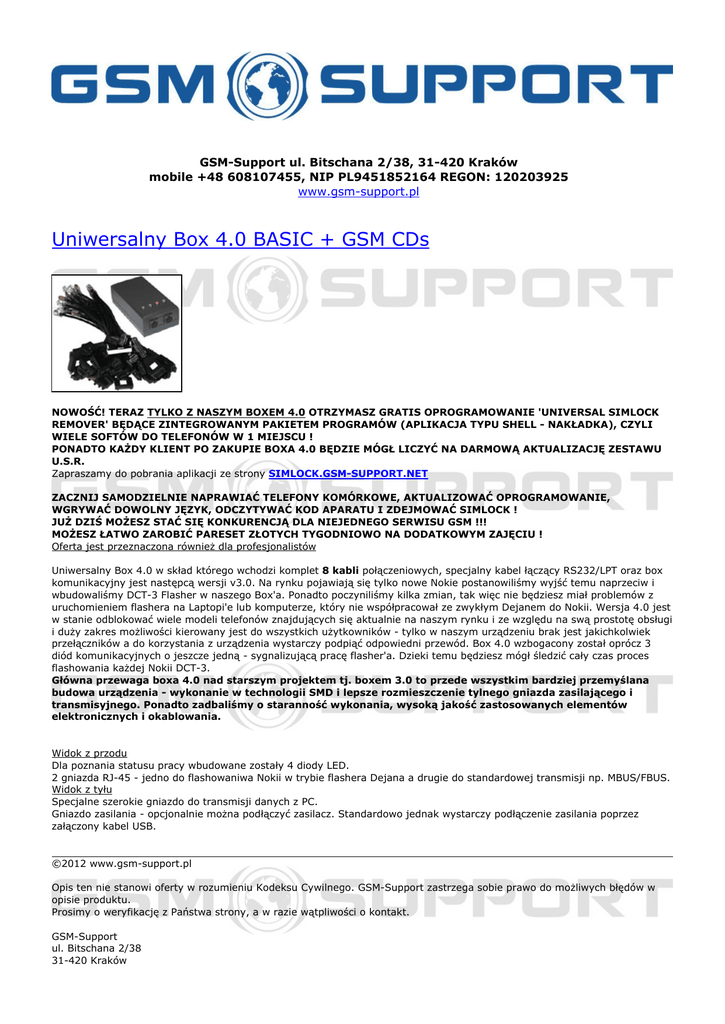 GSM SUPPORT

GSM-Support ul. Bitschana 2/38, 31-420 Kraków
mobile +48 608107455, NIP PL9451852164 REGON: 120203925
www.gsm-support.pl

Uniwersalny Box 4.0 BASIC + GSM CDs

NOWOŚĆ! TERAZ TYLKO Z NASZYM BOXEM 4.0 OTRZYMASZ GRATIS OPROGRAMOWANIE 'UNIVERSAL SIMLOCK REMOVER' BĘDĄCE ZINTEGROWANYM PAKIETEM PROGRAMÓW (APLIKACJA TYPU SHELL - NAKŁADKA), CZYLI WIELE SOFTÓW DO TELEFONÓW W 1 MIEJSCU !
PONADTO KAŻDY KLIENT PO ZAKUPIE BOXA 4.0 BĘDZIE MÓGŁ LICZYĆ NA DARMOWĄ AKTUALIZACJĘ ZESTAWU U.S.R.
Zapraszamy do pobrania aplikacji ze strony SIMLOCK.GSM-SUPPORT.NET

ZACZNIJ SAMODZIELNIE NAPRAWIAĆ TELEFONY KOMÓRKOWE, AKTUALIZOWAĆ OPROGRAMOWANIE, WGRYWAĆ DOWOLNY JĘZYK, ODCZYTYWAĆ KOD APARATU I ZDEJMOWAĆ SIMLOCK !
JUŻ DZIŚ MOŻESZ STAĆ SIĘ KONKURENCJĄ DLA NIEJEDNEGO SERWISU GSM !!!
MOŻESZ ŁATWO ZAROBIĆ PARESET ZŁOTYCH TYGODNIOWO NA DODATKOWYM ZAJĘCIU !
Oferta jest przeznaczona również dla profesjonalistów

Uniwersalny Box 4.0 w skład którego wchodzi komplet 8 kabli połączeniowych, specjalny kabel łączący RS232/LPT oraz box komunikacyjny jest następcą wersji v3.0. Na rynku pojawiają się tylko nowe Nokie postanowiliśmy wyjść temu naprzeciw i wbudowaliśmy DCT-3 Flasher w naszego Box'a. Ponadto poczyniliśmy kilka zmian, tak więc nie będziesz miał problemów z uruchomieniem flashera na Laptopi'e lub komputerze, który nie współpracował ze zwykłym Dejanem do Nokii. Wersja 4.0 jest w stanie odblokować wiele modeli telefonów znajdujących się aktualnie na naszym rynku i ze względu na swą prostotę obsługi i duży zakres możliwości kierowany jest do wszystkich użytkowników - tylko w naszym urządzeniu brak jest jakichkolwiek przełączników a do korzystania z urządzenia wystarczy podpiąć odpowiedni przewód. Box 4.0 wzbogacony został oprócz 3 diód komunikacyjnych o jeszcze jedną - sygnalizującą pracę flasher'a. Dzieki temu będziesz mógł śledzić cały czas proces flashowania każdej Nokii DCT-3.
Główna przewaga boxa 4.0 nad starszym projektem tj. boxem 3.0 to przede wszystkim bardziej przemyślana budowa urządzenia - wykonanie w technologii SMD i lepsze rozmieszczenie tylnego gniazda zasilającego i transmisyjnego. Ponadto zadbaliśmy o staranność wykonania, wysoką jakość zastosowanych elementów elektronicznych i okablowania.

Widok z przodu
Dla poznania statusu pracy wbudowane zostały 4 diody LED.
2 gniazda RJ-45 - jedno do flashowaniwa Nokii w trybie flashera Dejana a drugie do standardowej transmisji np. MBUS/FBUS.
Widok z tyłu
Specjalne szerokie gniazdo do transmisji danych z PC.
Gniazdo zasilania - opcjonalnie można podłączyć zasilacz. Standardowo jednak wystarczy podłączenie zasilania poprzez załączony kabel USB.

©2012 www.gsm-support.pl

Opis ten nie stanowi oferty w rozumieniu Kodeksu Cywilnego. GSM-Support zastrzega sobie prawo do możliwych błędów w opisie produktu.
Prosimy o weryfikację z Państwa strony, a w razie wątpliwości o kontakt.

GSM-Support
ul. Bitschana 2/38
31-420 Kraków